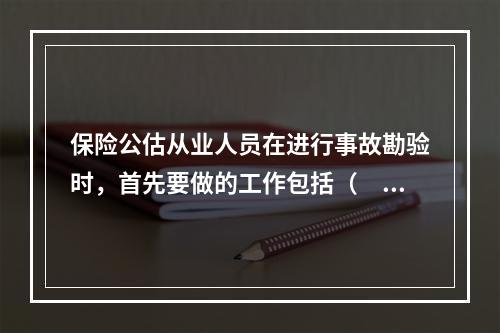 保险公估从业人员在进行事故勘验时，首先要做的工作包括（ ...